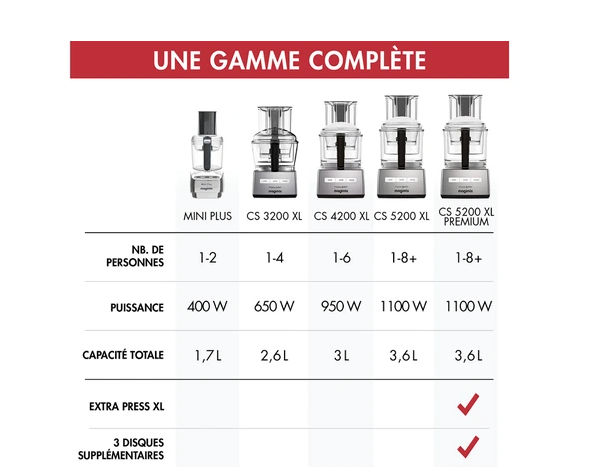 UNE GAMME COMPLÈTE

|  | MINI PLUS | CS 3200 XL | CS 4200 XL | CS 5200 XL | CS 5200 XL PREMIUM |
|---|---|---|---|---|---|
| NB. DE PERSONNES | 1-2 | 1-4 | 1-6 | 1-8+ | 1-8+ |
| PUISSANCE | 400 W | 650 W | 950 W | 1100 W | 1100 W |
| CAPACITÉ TOTALE | 1,7 L | 2,6 L | 3 L | 3,6 L | 3,6 L |
| EXTRA PRESS XL |  |  |  |  | ✓ |
| 3 DISQUES SUPPLÉMENTAIRES |  |  |  |  | ✓ |